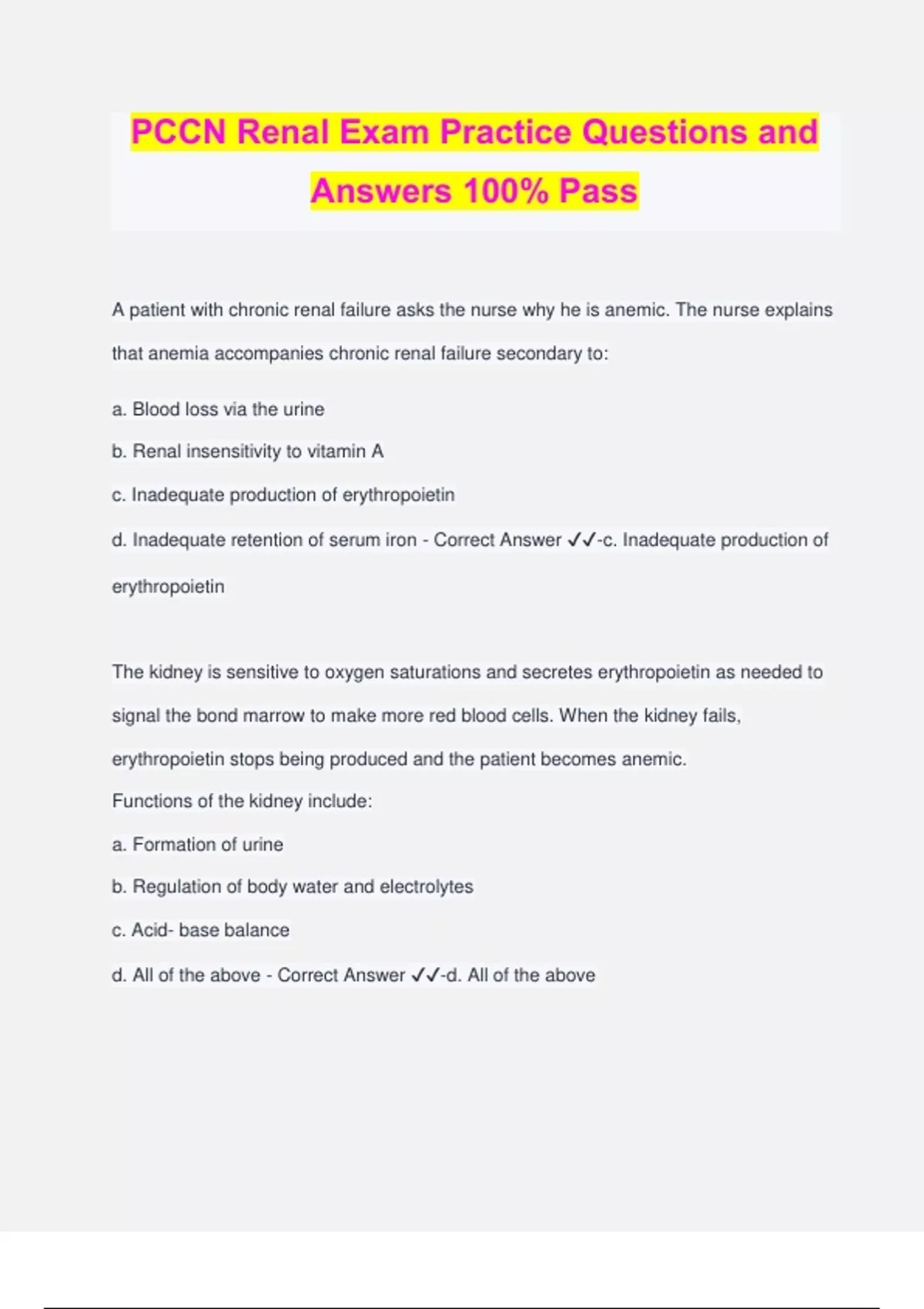 PCCN Renal Exam Practice Questions and Answers 100% Pass

A patient with chronic renal failure asks the nurse why he is anemic. The nurse explains that anemia accompanies chronic renal failure secondary to:

a. Blood loss via the urine

b. Renal insensitivity to vitamin A

c. Inadequate production of erythropoietin

d. Inadequate retention of serum iron - Correct Answer ✓✓-c. Inadequate production of erythropoietin

The kidney is sensitive to oxygen saturations and secretes erythropoietin as needed to signal the bond marrow to make more red blood cells. When the kidney fails, erythropoietin stops being produced and the patient becomes anemic.

Functions of the kidney include:

a. Formation of urine

b. Regulation of body water and electrolytes

c. Acid- base balance

d. All of the above - Correct Answer ✓✓-d. All of the above